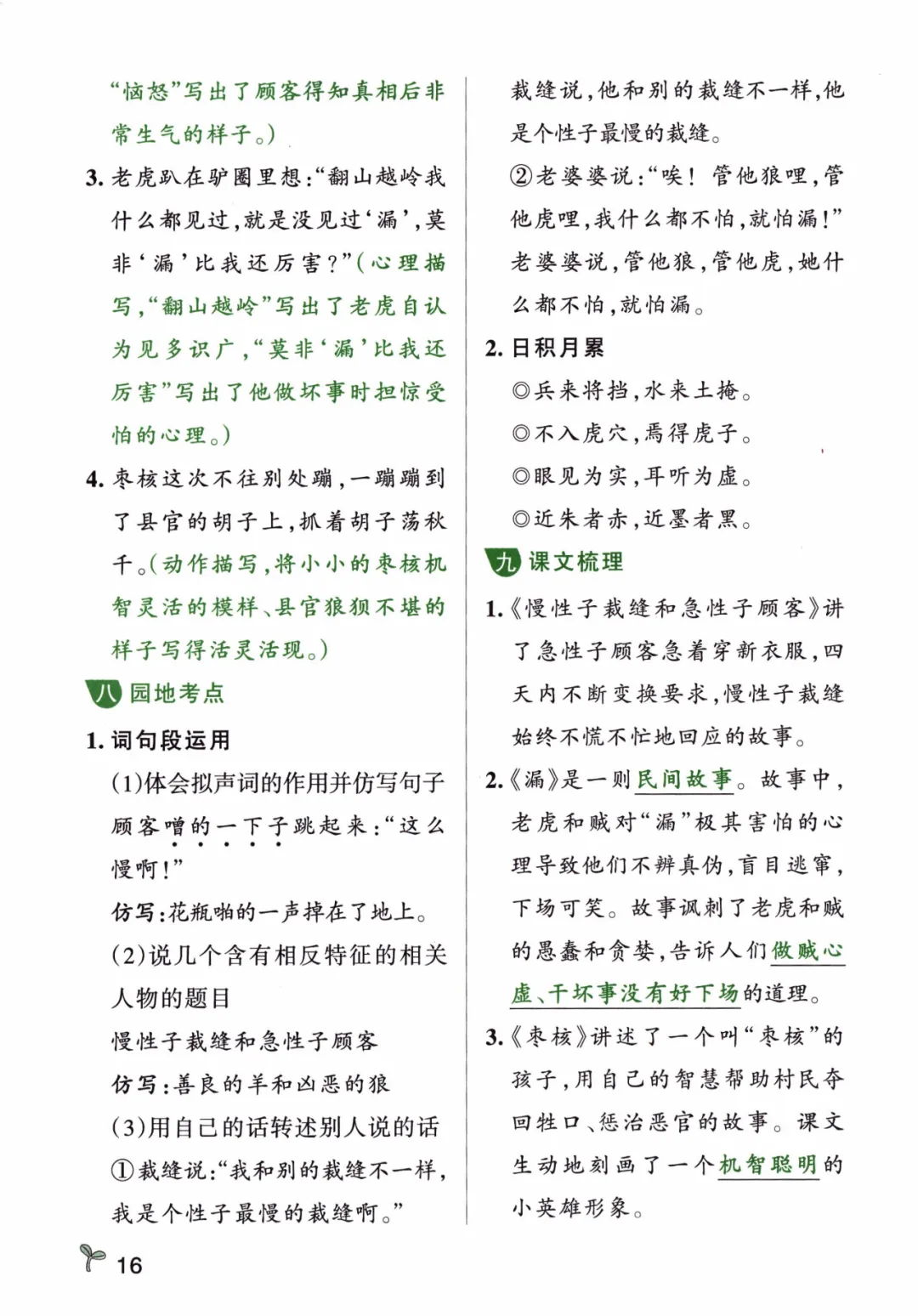 “恼怒”写出了顾客得知真相后非常生气的样子。)

3.老虎趴在驴圈里想:“翻山越岭我什么都见过,就是没见过‘漏’,莫非‘漏’比我还厉害?”(心理描写,“翻山越岭”写出了老虎自认为见多识广,“莫非‘漏’比我还厉害”写出了他做坏事时担惊受怕的心理。)

4.枣核这次不往别处蹦,一蹦蹦到了县官的胡子上,抓着胡子荡秋千。(动作描写,将小小的枣核机智灵活的模样、县官狼狈不堪的样子写得活灵活现。)

八 园地考点

1.词句段运用

(1)体会拟声词的作用并仿写句子

顾客噌的一下子跳起来:“这么慢啊!”

仿写:花瓶啪的一声掉在了地上。

(2)说几个含有相反特征的相关人物的题目

慢性子裁缝和急性子顾客

仿写:善良的羊和凶恶的狼

(3)用自己的话转述别人说的话

①裁缝说:“我和别的裁缝不一样,我是个性子最慢的裁缝啊。”

裁缝说,他和别的裁缝不一样,他是个性子最慢的裁缝。

②老婆婆说:“唉!管他狼哩,管他虎哩,我什么都不怕,就怕漏!”

老婆婆说,管他狼,管他虎,她什么都不怕,就怕漏。

2.日积月累

◎兵来将挡,水来土掩。

◎不入虎穴,焉得虎子。

◎眼见为实,耳听为虚。

◎近朱者赤,近墨者黑。

九 课文梳理

1.《慢性子裁缝和急性子顾客》讲了急性子顾客急着穿新衣服,四天内不断变换要求,慢性子裁缝始终不慌不忙地回应的故事。

2.《漏》是一则民间故事。故事中,老虎和贼对“漏”极其害怕的心理导致他们不辨真伪,盲目逃窜,下场可笑。故事讽刺了老虎和贼的愚蠢和贪婪,告诉人们做贼心虚、干坏事没有好下场的道理。

3.《枣核》讲述了一个叫“枣核”的孩子,用自己的智慧帮助村民夺回牲口、惩治恶官的故事。课文生动地刻画了一个机智聪明的小英雄形象。

16